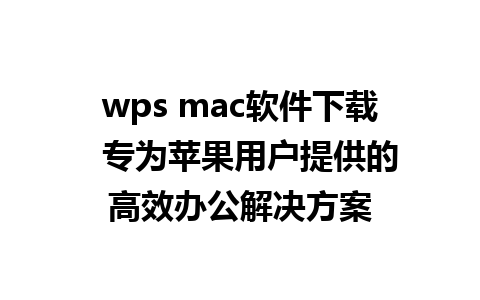 wps mac软件下载 专为苹果用户提供的高效办公解决方案